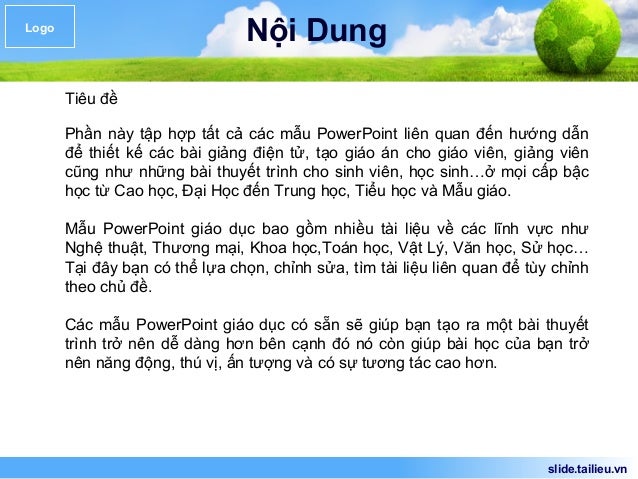 Logo

Nội Dung

Tiêu đề

Phần này tập hợp tất cả các mẫu PowerPoint liên quan đến hướng dẫn để thiết kế các bài giảng điện tử, tạo giáo án cho giáo viên, giảng viên cũng như những bài thuyết trình cho sinh viên, học sinh…ở mọi cấp bậc học từ Cao học, Đại Học đến Trung học, Tiểu học và Mẫu giáo.

Mẫu PowerPoint giáo dục bao gồm nhiều tài liệu về các lĩnh vực như Nghệ thuật, Thương mại, Khoa học,Toán học, Vật Lý, Văn học, Sử học… Tại đây bạn có thể lựa chọn, chỉnh sửa, tìm tài liệu liên quan để tùy chỉnh theo chủ đề.

Các mẫu PowerPoint giáo dục có sẵn sẽ giúp bạn tạo ra một bài thuyết trình trở nên dễ dàng hơn bên cạnh đó nó còn giúp bài học của bạn trở nên năng động, thú vị, ấn tượng và có sự tương tác cao hơn.

slide.tailieu.vn